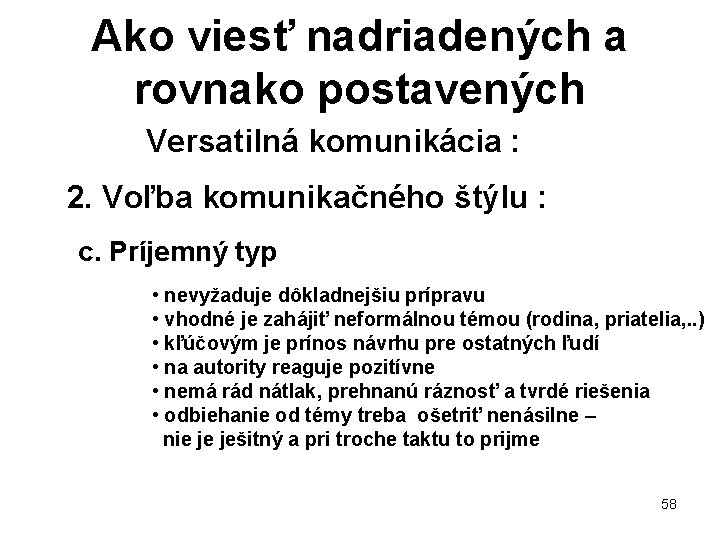 Ako viesť nadriadených a rovnako postavených

Versatilná komunikácia :

2. Voľba komunikačného štýlu :

c. Príjemný typ

• nevyžaduje dôkladnejšiu prípravu
• vhodné je zahájiť neformálnou témou (rodina, priatelia,..)
• kľúčovým je prínos návrhu pre ostatných ľudí
• na autority reaguje pozitívne
• nemá rád nátlak, prehnanú ráznosť a tvrdé riešenia
• odbiehanie od témy treba ošetriť nenásilne – nie je ješitný a pri troche taktu to prijme

58